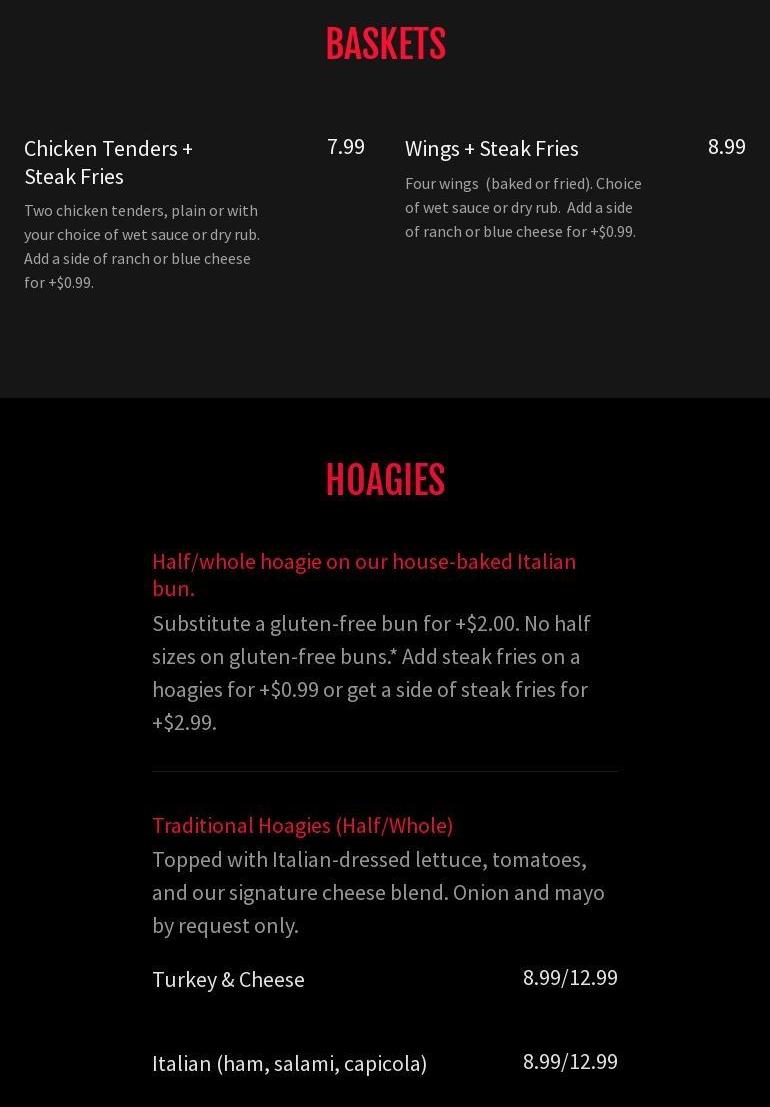 BASKETS

Chicken Tenders + Steak Fries 7.99

Two chicken tenders, plain or with your choice of wet sauce or dry rub. Add a side of ranch or blue cheese for +$0.99.

Wings + Steak Fries 8.99

Four wings (baked or fried). Choice of wet sauce or dry rub. Add a side of ranch or blue cheese for +$0.99.

HOAGIES

Half/whole hoagie on our house-baked Italian bun.

Substitute a gluten-free bun for +$2.00. No half sizes on gluten-free buns.* Add steak fries on a hoagies for +$0.99 or get a side of steak fries for +$2.99.

Traditional Hoagies (Half/Whole)

Topped with Italian-dressed lettuce, tomatoes, and our signature cheese blend. Onion and mayo by request only.

Turkey & Cheese 8.99/12.99

Italian (ham, salami, capicola) 8.99/12.99